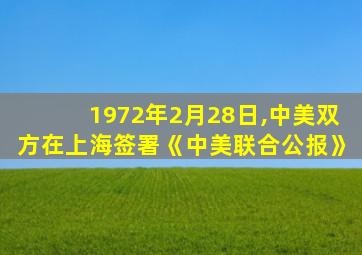 1972年2月28日,中美双方在上海签署《中美联合公报》